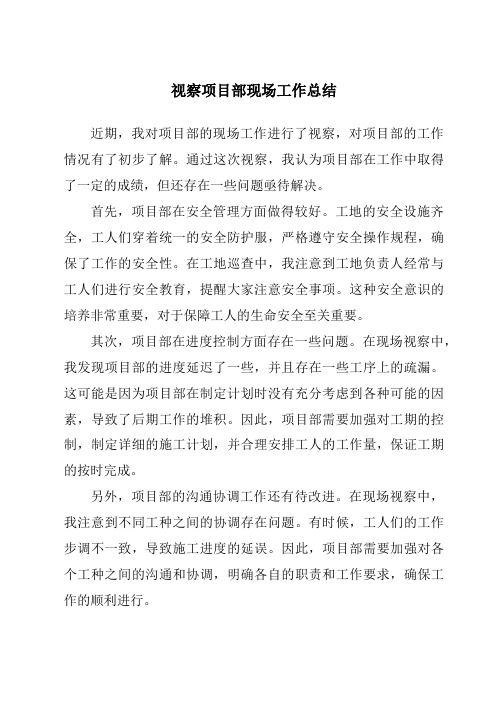 视察项目部现场工作总结

近期，我对项目部的现场工作进行了视察，对项目部的工作情况有了初步了解。通过这次视察，我认为项目部在工作中取得了一定的成绩，但还存在一些问题亟待解决。

首先，项目部在安全管理方面做得较好。工地的安全设施齐全，工人们穿着统一的安全防护服，严格遵守安全操作规程，确保了工作的安全性。在工地巡查中，我注意到工地负责人经常与工人们进行安全教育，提醒大家注意安全事项。这种安全意识的培养非常重要，对于保障工人的生命安全至关重要。

其次，项目部在进度控制方面存在一些问题。在现场视察中，我发现项目部的进度延迟了一些，并且存在一些工序上的疏漏。这可能是因为项目部在制定计划时没有充分考虑到各种可能的因素，导致了后期工作的堆积。因此，项目部需要加强对工期的控制，制定详细的施工计划，并合理安排工人的工作量，保证工期的按时完成。

另外，项目部的沟通协调工作还有待改进。在现场视察中，我注意到不同工种之间的协调存在问题。有时候，工人们的工作步调不一致，导致施工进度的延误。因此，项目部需要加强对各个工种之间的沟通和协调，明确各自的职责和工作要求，确保工作的顺利进行。